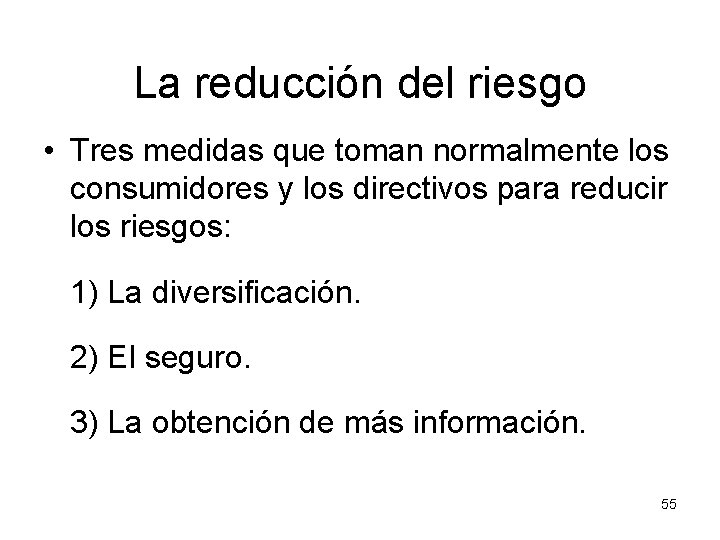 La reducción del riesgo

• Tres medidas que toman normalmente los consumidores y los directivos para reducir los riesgos:

1) La diversificación.

2) El seguro.

3) La obtención de más información.

55